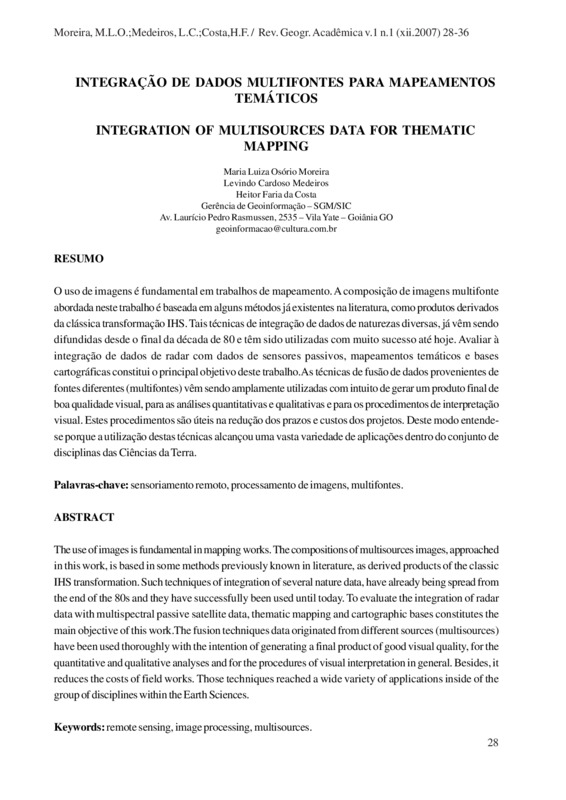 Moreira, M.L.O.;Medeiros, L.C.;Costa,H.F. / Rev. Geogr. Acadêmica v.1 n.1 (xii.2007) 28-36

INTEGRAÇÃO DE DADOS MULTIFONTES PARA MAPEAMENTOS TEMÁTICOS

INTEGRATION OF MULTISOURCES DATA FOR THEMATIC MAPPING

Maria Luiza Osório Moreira
Levindo Cardoso Medeiros
Heitor Faria da Costa
Gerência de Geoinformação – SGM/SIC
Av. Laurício Pedro Rasmussen, 2535 – Vila Yate – Goiânia GO
geoinformacao@cultura.com.br

RESUMO

O uso de imagens é fundamental em trabalhos de mapeamento. A composição de imagens multifonte abordada neste trabalho é baseada em alguns métodos já existentes na literatura, como produtos derivados da clássica transformação IHS. Tais técnicas de integração de dados de naturezas diversas, já vêm sendo difundidas desde o final da década de 80 e têm sido utilizadas com muito sucesso até hoje. Avaliar à integração de dados de radar com dados de sensores passivos, mapeamentos temáticos e bases cartográficas constitui o principal objetivo deste trabalho.As técnicas de fusão de dados provenientes de fontes diferentes (multifontes) vêm sendo amplamente utilizadas com intuito de gerar um produto final de boa qualidade visual, para as análises quantitativas e qualitativas e para os procedimentos de interpretação visual. Estes procedimentos são úteis na redução dos prazos e custos dos projetos. Deste modo entende-se porque a utilização destas técnicas alcançou uma vasta variedade de aplicações dentro do conjunto de disciplinas das Ciências da Terra.

Palavras-chave: sensoriamento remoto, processamento de imagens, multifontes.

ABSTRACT

The use of images is fundamental in mapping works. The compositions of multisources images, approached in this work, is based in some methods previously known in literature, as derived products of the classic IHS transformation. Such techniques of integration of several nature data, have already being spread from the end of the 80s and they have successfully been used until today. To evaluate the integration of radar data with multispectral passive satellite data, thematic mapping and cartographic bases constitutes the main objective of this work.The fusion techniques data originated from different sources (multisources) have been used thoroughly with the intention of generating a final product of good visual quality, for the quantitative and qualitative analyses and for the procedures of visual interpretation in general. Besides, it reduces the costs of field works. Those techniques reached a wide variety of applications inside of the group of disciplines within the Earth Sciences.

Keywords: remote sensing, image processing, multisources.

28